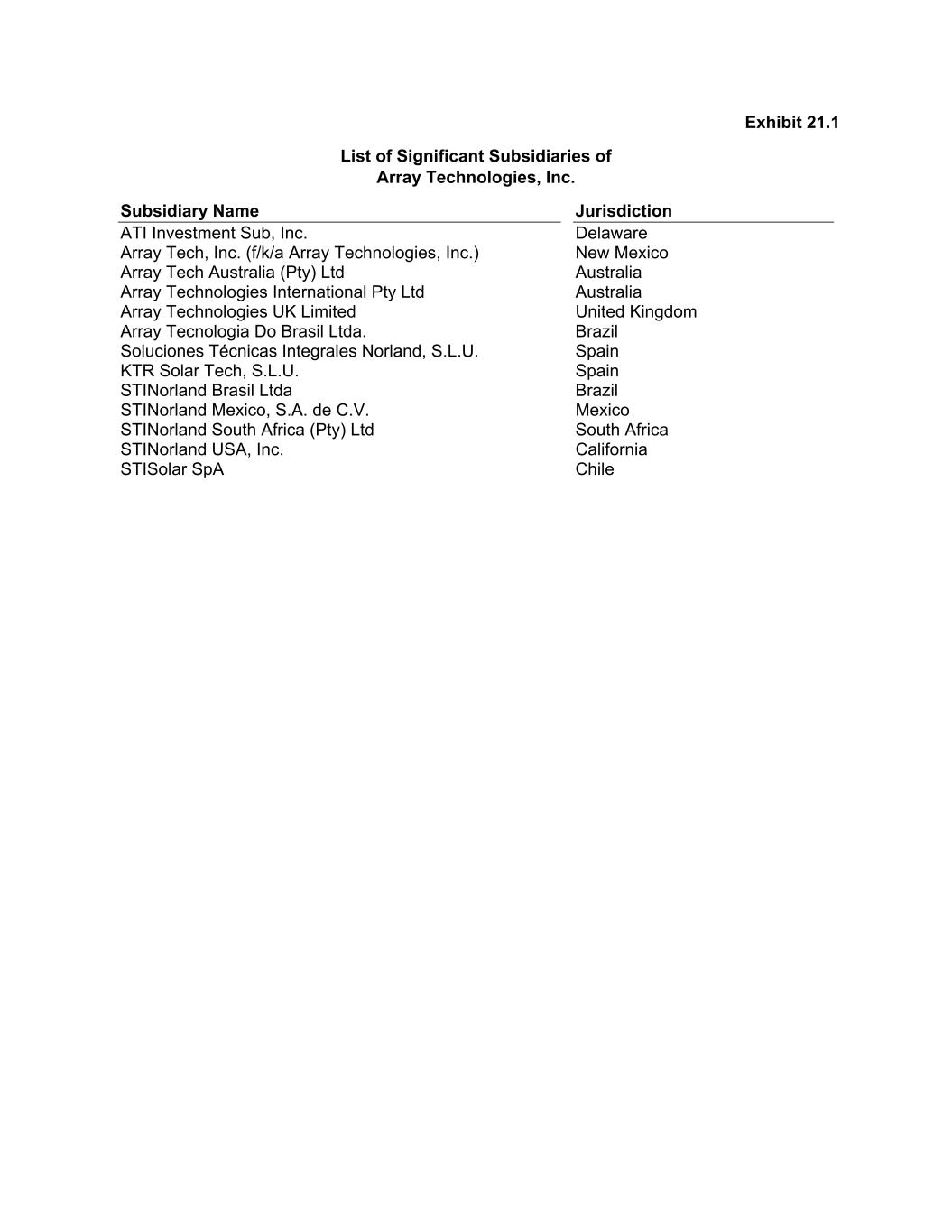 Exhibit 21.1

List of Significant Subsidiaries of
Array Technologies, Inc.

| Subsidiary Name | Jurisdiction |
|---|---|
| ATI Investment Sub, Inc. | Delaware |
| Array Tech, Inc. (f/k/a Array Technologies, Inc.) | New Mexico |
| Array Tech Australia (Pty) Ltd | Australia |
| Array Technologies International Pty Ltd | Australia |
| Array Technologies UK Limited | United Kingdom |
| Array Tecnologia Do Brasil Ltda. | Brazil |
| Soluciones Técnicas Integrales Norland, S.L.U. | Spain |
| KTR Solar Tech, S.L.U. | Spain |
| STINorland Brasil Ltda | Brazil |
| STINorland Mexico, S.A. de C.V. | Mexico |
| STINorland South Africa (Pty) Ltd | South Africa |
| STINorland USA, Inc. | California |
| STISolar SpA | Chile |